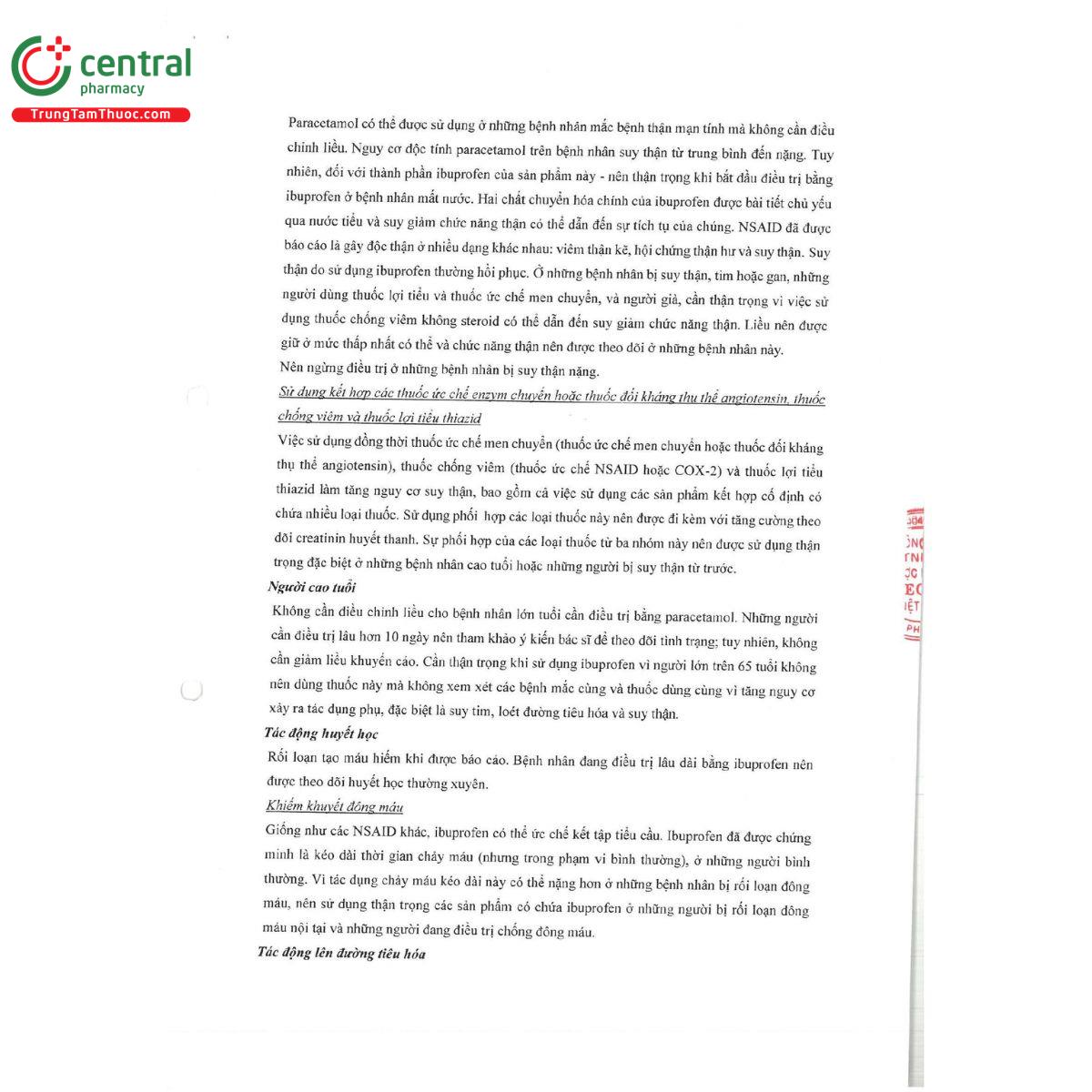 central
pharmacy
TrungTamThuoc.com

Paracetamol có thể được sử dụng ở những bệnh nhân mắc bệnh thận mạn tính mà không cần điều chỉnh liều. Nguy cơ độc tính paracetamol trên bệnh nhân suy thận từ trung bình đến nặng. Tuy nhiên, đối với thành phần ibuprofen của sản phẩm này - nên thận trọng khi bắt đầu điều trị bằng ibuprofen ở bệnh nhân mất nước. Hai chất chuyển hóa chính của ibuprofen được bài tiết chủ yếu qua nước tiểu và suy giảm chức năng thận có thể dẫn đến sự tích tụ của chúng. NSAID đã được báo cáo là gây độc thận ở nhiều dạng khác nhau: viêm thận kẽ, hội chứng thận hư và suy thận. Suy thận do sử dụng ibuprofen thường hồi phục. Ở những bệnh nhân bị suy thận, tim hoặc gan, những người dùng thuốc lợi tiểu và thuốc ức chế men chuyển, và người già, cần thận trọng vì việc sử dụng thuốc chống viêm không steroid có thể dẫn đến suy giảm chức năng thận. Liều nên được giữ ở mức thấp nhất có thể và chức năng thận nên được theo dõi ở những bệnh nhân này.
Nên ngừng điều trị ở những bệnh nhân bị suy thận nặng.

Sử dụng kết hợp các thuốc ức chế enzym chuyển hoặc thuốc đối kháng thụ thể angiotensin, thuốc chống viêm và thuốc lợi tiểu thiazid
Việc sử dụng đồng thời thuốc ức chế men chuyển (thuốc ức chế men chuyển hoặc thuốc đối kháng thụ thể angiotensin), thuốc chống viêm (thuốc ức chế NSAID hoặc COX-2) và thuốc lợi tiểu thiazid làm tăng nguy cơ suy thận, bao gồm cả việc sử dụng các sản phẩm kết hợp cố định có chứa nhiều loại thuốc. Sử dụng phối hợp các loại thuốc này nên được đi kèm với tăng cường theo dõi creatinin huyết thanh. Sự phối hợp của các loại thuốc từ ba nhóm này nên được sử dụng thận trọng đặc biệt ở những bệnh nhân cao tuổi hoặc những người bị suy thận từ trước.

Người cao tuổi
Không cần điều chỉnh liều cho bệnh nhân lớn tuổi cần điều trị bằng paracetamol. Những người cần điều trị lâu hơn 10 ngày nên tham khảo ý kiến bác sĩ để theo dõi tình trạng; tuy nhiên, không cần giảm liều khuyến cáo. Cần thận trọng khi sử dụng ibuprofen vì người lớn trên 65 tuổi không nên dùng thuốc này mà không xem xét các bệnh mắc cùng và thuốc dùng cùng vì tăng nguy cơ xảy ra tác dụng phụ, đặc biệt là suy tim, loét đường tiêu hóa và suy thận.

Tác động huyết học
Rối loạn tạo máu hiếm khi được báo cáo. Bệnh nhân đang điều trị lâu dài bằng ibuprofen nên được theo dõi huyết học thường xuyên.

Khiếm khuyết đông máu
Giống như các NSAID khác, ibuprofen có thể ức chế kết tập tiểu cầu. Ibuprofen đã được chứng minh là kéo dài thời gian chảy máu (nhưng trong phạm vi bình thường), ở những người bình thường. Vì tác dụng chảy máu kéo dài này có thể nặng hơn ở những bệnh nhân bị rối loạn đông máu, nên sử dụng thận trọng các sản phẩm có chứa ibuprofen ở những người bị rối loạn đông máu nội tại và những người đang điều trị chống đông máu.

Tác động lên đường tiêu hóa